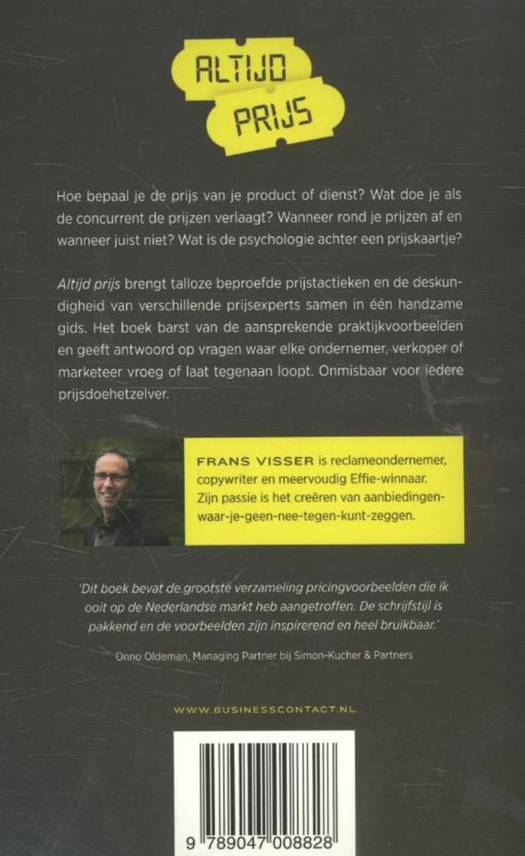 ALTIJD
PRIJS

Hoe bepaal je de prijs van je product of dienst? Wat doe je als de concurrent de prijzen verlaagt? Wanneer rond je prijzen af en wanneer juist niet? Wat is de psychologie achter een prijskaartje?

Altijd prijs brengt talloze beproefde prijstactieken en de deskundigheid van verschillende prijsexperts samen in één handzame gids. Het boek barst van de aansprekende praktijkvoorbeelden en geeft antwoord op vragen waar elke ondernemer, verkoper of marketeer vroeg of laat tegenaan loopt. Onmisbaar voor iedere prijsdoehetzelver.

FRANS VISSER is reclameondernemer, copywriter en meervoudig Effie-winnaar. Zijn passie is het creëren van aanbiedingen-waar-je-geen-nee-tegen-kunt-zeggen.

'Dit boek bevat de grootste verzameling pricingvoorbeelden die ik ooit op de Nederlandse markt heb aangetroffen. De schrijfstijl is pakkend en de voorbeelden zijn inspirerend en heel bruikbaar.'

Onno Oldeman, Managing Partner bij Simon-Kucher & Partners

WWW.BUSINESSCONTACT.NL

9 789047 008828